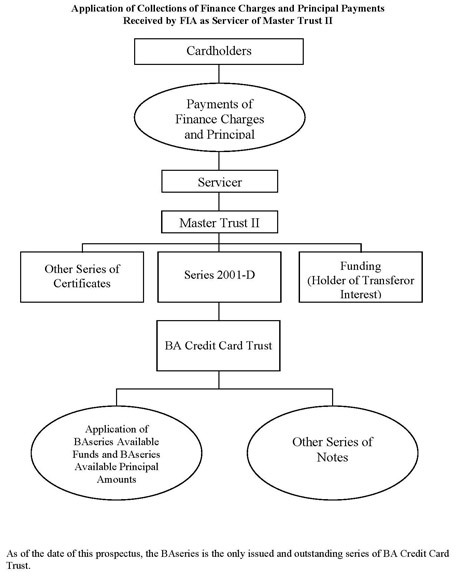 Application of Collections of Finance Charges and Principal Payments
Received by FIA as Servicer of Master Trust II

Cardholders

Payments of Finance Charges and Principal

Servicer

Master Trust II

Other Series of Certificates

Series 2001-D

Funding (Holder of Transferor Interest)

BA Credit Card Trust

Application of BAseries Available Funds and BAseries Available Principal Amounts

Other Series of Notes

As of the date of this prospectus, the BAseries is the only issued and outstanding series of BA Credit Card Trust.